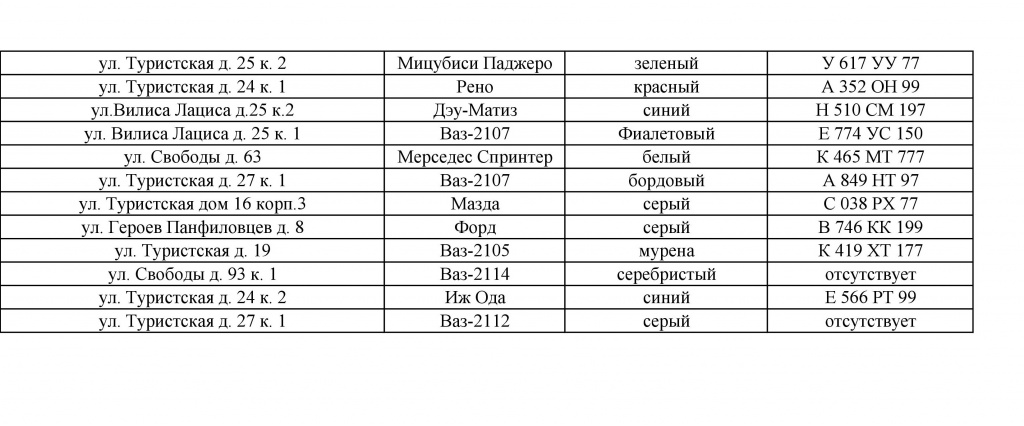 | ул. Туристская д. 25 к. 2 | Мицубиси Паджеро | зеленый | У 617 УУ 77 |
|---|---|---|---|
| ул. Туристская д. 24 к. 1 | Рено | красный | А 352 ОН 99 |
| ул.Вилиса Лациса д.25 к.2 | Дэу-Матиз | синий | Н 510 СМ 197 |
| ул. Вилиса Лациса д. 25 к. 1 | Ваз-2107 | Фиалетовый | Е 774 УС 150 |
| ул. Свободы д. 63 | Мерседес Спринтер | белый | К 465 МТ 777 |
| ул. Туристская д. 27 к. 1 | Ваз-2107 | бордовый | А 849 НТ 97 |
| ул. Туристская дом 16 корп.3 | Мазда | серый | С 038 РХ 77 |
| ул. Героев Панфиловцев д. 8 | Форд | серый | В 746 КК 199 |
| ул. Туристская д. 19 | Ваз-2105 | мурена | К 419 ХТ 177 |
| ул. Свободы д. 93 к. 1 | Ваз-2114 | серебристый | отсутствует |
| ул. Туристская д. 24 к. 2 | Иж Ода | синий | Е 566 РТ 99 |
| ул. Туристская д. 27 к. 1 | Ваз-2112 | серый | отсутствует |